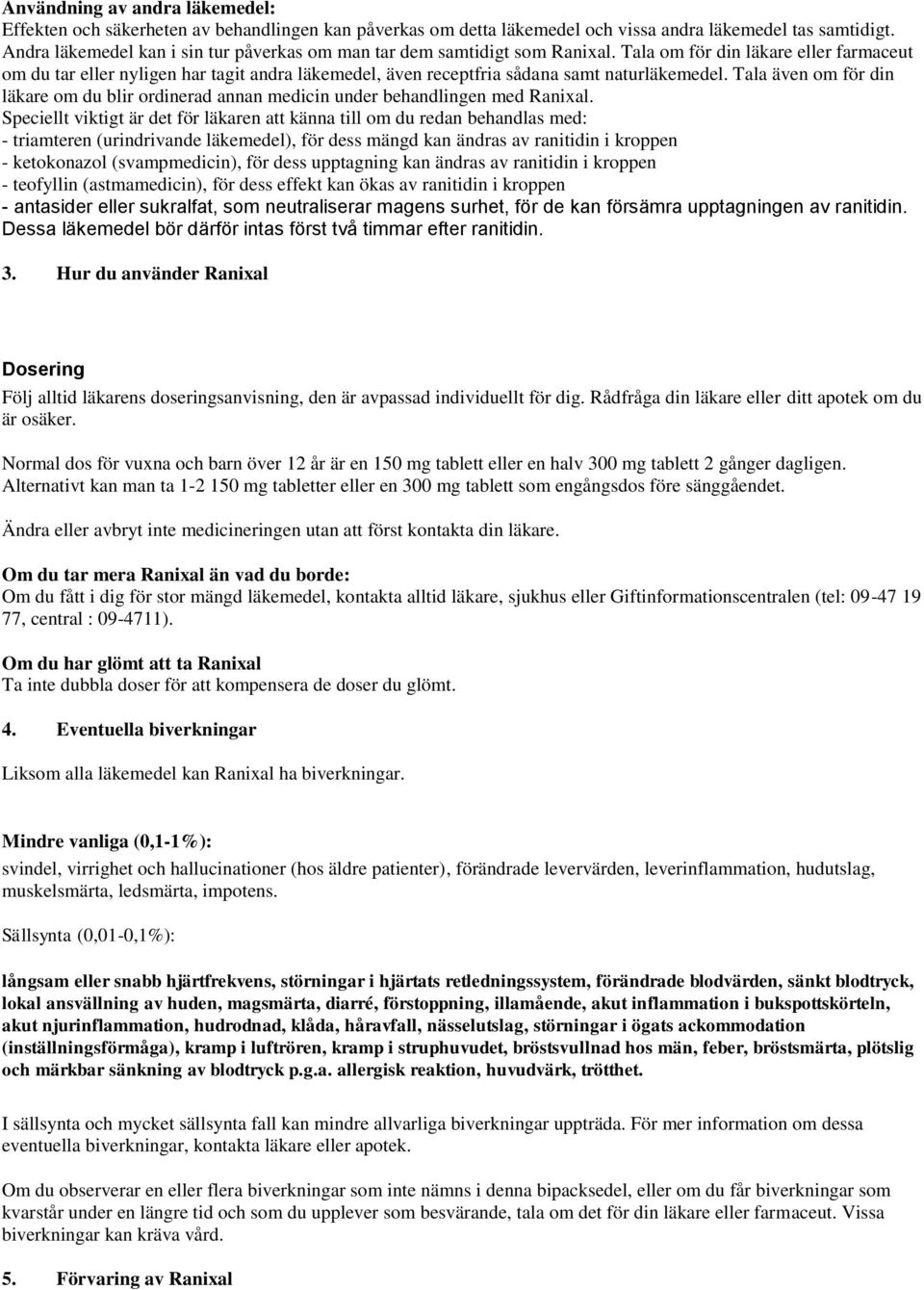 Användning av andra läkemedel:
Effekten och säkerheten av behandlingen kan påverkas om detta läkemedel och vissa andra läkemedel tas samtidigt. Andra läkemedel kan i sin tur påverkas om man tar dem samtidigt som Ranixal. Tala om för din läkare eller farmaceut om du tar eller nyligen har tagit andra läkemedel, även receptfria sådana samt naturläkemedel. Tala även om för din läkare om du blir ordinerad annan medicin under behandlingen med Ranixal.
Speciellt viktigt är det för läkaren att känna till om du redan behandlas med:
- triamteren (urindrivande läkemedel), för dess mängd kan ändras av ranitidin i kroppen
- ketokonazol (svampmedicin), för dess upptagning kan ändras av ranitidin i kroppen
- teofyllin (astmamedicin), för dess effekt kan ökas av ranitidin i kroppen
- antasider eller sukralfat, som neutraliserar magens surhet, för de kan försämra upptagningen av ranitidin. Dessa läkemedel bör därför intas först två timmar efter ranitidin.

3. Hur du använder Ranixal

Dosering
Följ alltid läkarens doseringsanvisning, den är avpassad individuellt för dig. Rådfråga din läkare eller ditt apotek om du är osäker.

Normal dos för vuxna och barn över 12 år är en 150 mg tablett eller en halv 300 mg tablett 2 gånger dagligen. Alternativt kan man ta 1-2 150 mg tabletter eller en 300 mg tablett som engångsdos före sänggåendet.

Ändra eller avbryt inte medicineringen utan att först kontakta din läkare.

Om du tar mera Ranixal än vad du borde:
Om du fått i dig för stor mängd läkemedel, kontakta alltid läkare, sjukhus eller Giftinformationscentralen (tel: 09-47 19 77, central : 09-4711).

Om du har glömt att ta Ranixal
Ta inte dubbla doser för att kompensera de doser du glömt.

4. Eventuella biverkningar

Liksom alla läkemedel kan Ranixal ha biverkningar.

Mindre vanliga (0,1-1%):
svindel, virrighet och hallucinationer (hos äldre patienter), förändrade levervärden, leverinflammation, hudutslag, muskelsmärta, ledsmärta, impotens.

Sällsynta (0,01-0,1%):

långsam eller snabb hjärtfrekvens, störningar i hjärtats retledningssystem, förändrade blodvärden, sänkt blodtryck, lokal ansvällning av huden, magsmärta, diarré, förstoppning, illamående, akut inflammation i bukspottskörteln, akut njurinflammation, hudrodnad, klåda, håravfall, nässelutslag, störningar i ögats ackommodation (inställningsförmåga), kramp i luftrören, kramp i struphuvudet, bröstsvullnad hos män, feber, bröstsmärta, plötslig och märkbar sänkning av blodtryck p.g.a. allergisk reaktion, huvudvärk, trötthet.

I sällsynta och mycket sällsynta fall kan mindre allvarliga biverkningar uppträda. För mer information om dessa eventuella biverkningar, kontakta läkare eller apotek.

Om du observerar en eller flera biverkningar som inte nämns i denna bipacksedel, eller om du får biverkningar som kvarstår under en längre tid och som du upplever som besvärande, tala om det för din läkare eller farmaceut. Vissa biverkningar kan kräva vård.

5. Förvaring av Ranixal